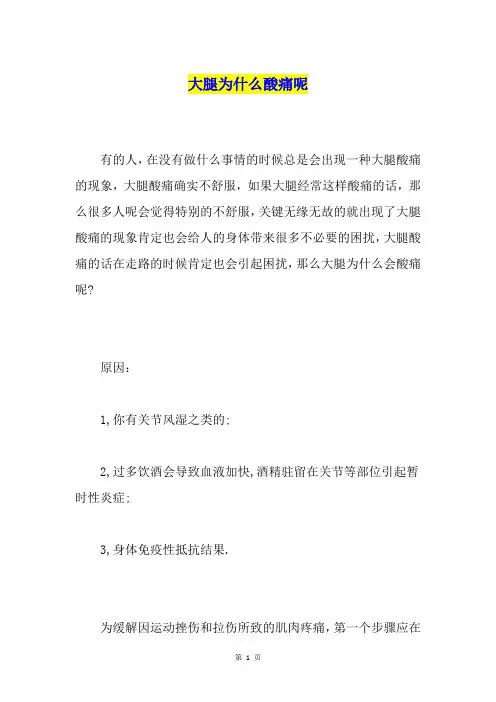 大腿为什么酸痛呢

有的人，在没有做什么事情的时候总是会出现一种大腿酸痛的现象，大腿酸痛确实不舒服，如果大腿经常这样酸痛的话，那么很多人呢会觉得特别的不舒服，关键无缘无故的就出现了大腿酸痛的现象肯定也会给人的身体带来很多不必要的困扰，大腿酸痛的话在走路的时候肯定也会引起困扰，那么大腿为什么会酸痛呢?

原因：

1,你有关节风湿之类的;

2,过多饮酒会导致血液加快,酒精驻留在关节等部位引起暂时性炎症;

3,身体免疫性抵抗结果.

为缓解因运动挫伤和拉伤所致的肌肉疼痛，第一个步骤应在

第 1 页